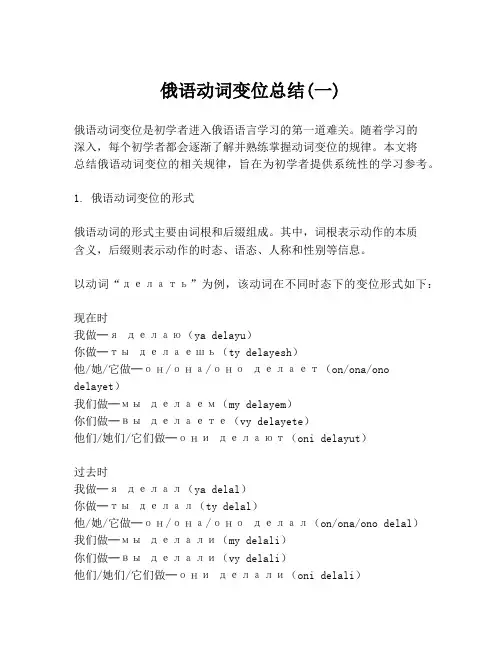 俄语动词变位总结(一)

俄语动词变位是初学者进入俄语语言学习的第一道难关。随着学习的深入，每个初学者都会逐渐了解并熟练掌握动词变位的规律。本文将总结俄语动词变位的相关规律，旨在为初学者提供系统性的学习参考。

1. 俄语动词变位的形式

俄语动词的形式主要由词根和后缀组成。其中，词根表示动作的本质含义，后缀则表示动作的时态、语态、人称和性别等信息。

以动词“делать”为例，该动词在不同时态下的变位形式如下：

现在时
我做—я делаю（ya delayu）
你做—ты делаешь（ty delayesh）
他/她/它做—он/она/оно делает（on/ona/ono delayet）
我们做—мы делаем（my delayem）
你们做—вы делаете（vy delayete）
他们/她们/它们做—они делают（oni delayut）

过去时
我做—я делал（ya delal）
你做—ты делал（ty delal）
他/她/它做—он/она/оно делал（on/ona/ono delal）
我们做—мы делали（my delali）
你们做—вы делали（vy delali）
他们/她们/它们做—они делали（oni delali）